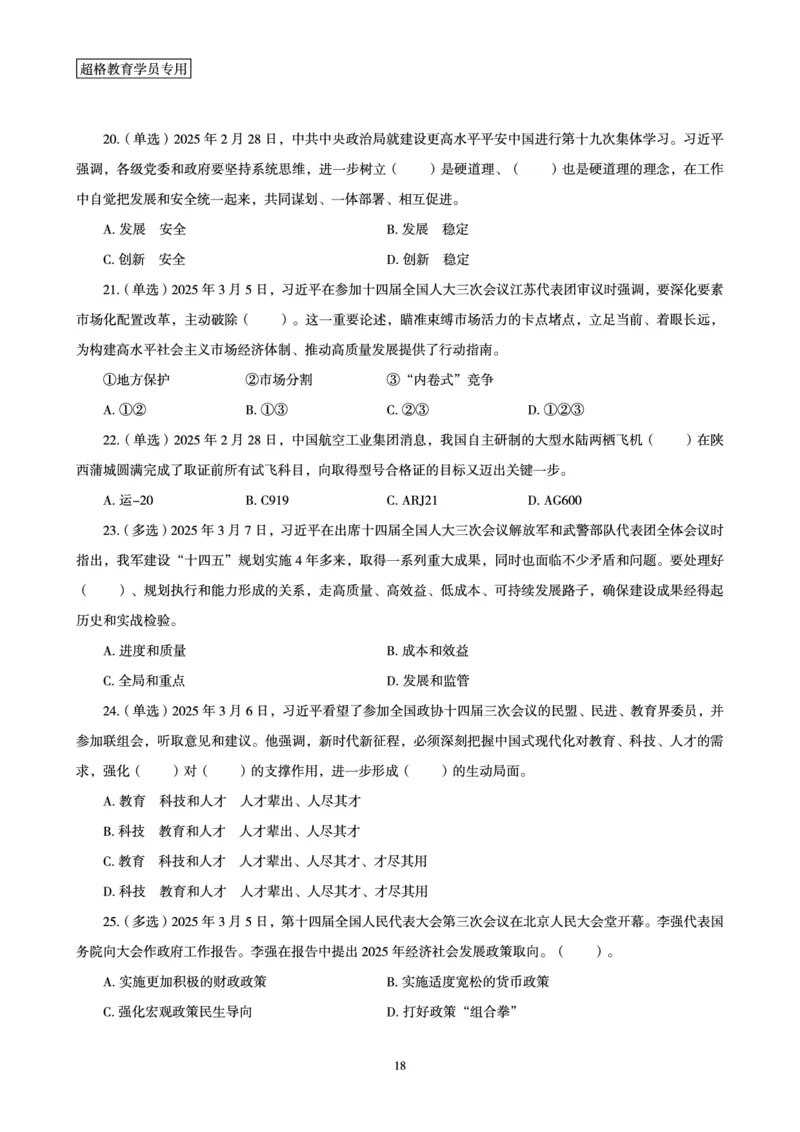 超格教育学员专用

20.（单选）2025 年 2 月 28 日，中共中央政治局就建设更高水平平安中国进行第十九次集体学习。习近平强调，各级党委和政府要坚持系统思维，进一步树立（　　）是硬道理、（　　）也是硬道理的理念，在工作中自觉把发展和安全统一起来，共同谋划、一体部署、相互促进。

A. 发展　安全

B. 发展　稳定

C. 创新　安全

D. 创新　稳定

21.（单选）2025 年 3 月 5 日，习近平在参加十四届全国人大三次会议江苏代表团审议时强调，要深化要素市场化配置改革，主动破除（　　）。这一重要论述，瞄准束缚市场活力的卡点堵点，立足当前、着眼长远，为构建高水平社会主义市场经济体制、推动高质量发展提供了行动指南。

①地方保护　②市场分割　③“内卷式”竞争

A. ①②　B. ①③　C. ②③　D. ①②③

22.（单选）2025 年 2 月 28 日，中国航空工业集团消息，我国自主研制的大型水陆两栖飞机（　　）在陕西蒲城圆满完成了取证前所有试飞科目，向取得型号合格证的目标又迈出关键一步。

A. 运-20　B. C919　C. ARJ21　D. AG600

23.（多选）2025 年 3 月 7 日，习近平在出席十四届全国人大三次会议解放军和武警部队代表团全体会议时指出，我军建设“十四五”规划实施 4 年多来，取得一系列重大成果，同时也面临不少矛盾和问题。要处理好（　　）、规划执行和能力形成的关系，走高质量、高效益、低成本、可持续发展路子，确保建设成果经得起历史和实战检验。

A. 进度和质量

B. 成本和效益

C. 全局和重点

D. 发展和监管

24.（单选）2025 年 3 月 6 日，习近平看望了参加全国政协十四届三次会议的民盟、民进、教育界委员，并参加联组会，听取意见和建议。他强调，新时代新征程，必须深刻把握中国式现代化对教育、科技、人才的需求，强化（　　）对（　　）的支撑作用，进一步形成（　　）的生动局面。

A. 教育　科技和人才　人才辈出、人尽其才

B. 科技　教育和人才　人才辈出、人尽其才

C. 教育　科技和人才　人才辈出、人尽其才、才尽其用

D. 科技　教育和人才　人才辈出、人尽其才、才尽其用

25.（多选）2025 年 3 月 5 日，第十四届全国人民代表大会第三次会议在北京人民大会堂开幕。李强代表国务院向大会作政府工作报告。李强在报告中提出 2025 年经济社会发展政策取向。（　　）。

A. 实施更加积极的财政政策

B. 实施适度宽松的货币政策

C. 强化宏观政策民生导向

D. 打好政策“组合拳”

18